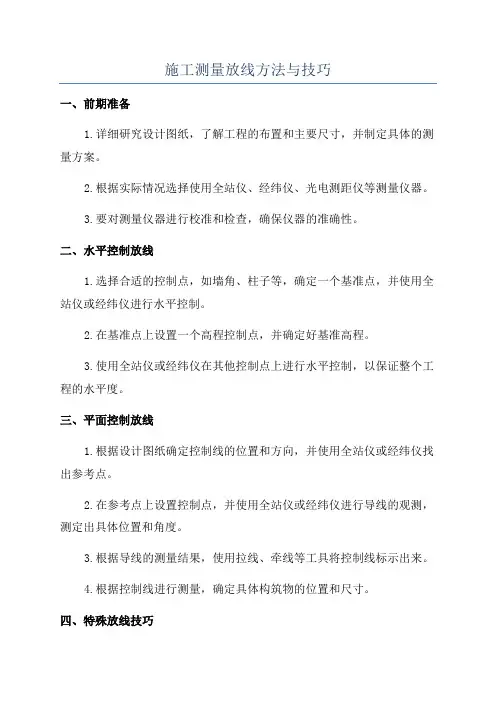 施工测量放线方法与技巧

一、前期准备

1.详细研究设计图纸，了解工程的布置和主要尺寸，并制定具体的测量方案。

2.根据实际情况选择使用全站仪、经纬仪、光电测距仪等测量仪器。

3.要对测量仪器进行校准和检查，确保仪器的准确性。

二、水平控制放线

1.选择合适的控制点，如墙角、柱子等，确定一个基准点，并使用全站仪或经纬仪进行水平控制。

2.在基准点上设置一个高程控制点，并确定好基准高程。

3.使用全站仪或经纬仪在其他控制点上进行水平控制，以保证整个工程的水平度。

三、平面控制放线

1.根据设计图纸确定控制线的位置和方向，并使用全站仪或经纬仪找出参考点。

2.在参考点上设置控制点，并使用全站仪或经纬仪进行导线的观测，测定出具体位置和角度。

3.根据导线的测量结果，使用拉线、牵线等工具将控制线标示出来。

4.根据控制线进行测量，确定具体构筑物的位置和尺寸。

四、特殊放线技巧